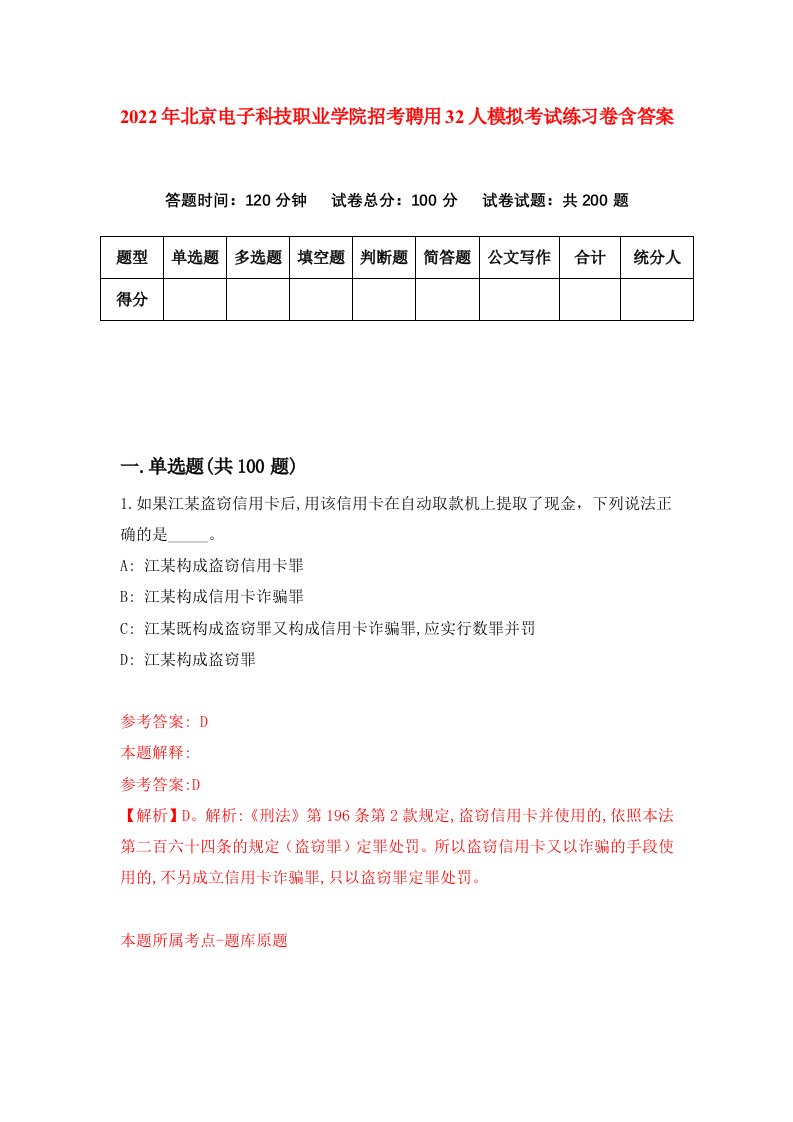 2022年北京电子科技职业学院招考聘用32人模拟考试练习卷含答案

答题时间：120分钟　试卷总分：100分　试卷试题：共200题

| 题型 | 单选题 | 多选题 | 填空题 | 判断题 | 简答题 | 公文写作 | 合计 | 统分人 |
|---|---|---|---|---|---|---|---|---|
| 得分 | | | | | | | | |

一.单选题(共100题)

1.如果江某盗窃信用卡后,用该信用卡在自动取款机上提取了现金，下列说法正确的是_____。

A: 江某构成盗窃信用卡罪

B: 江某构成信用卡诈骗罪

C: 江某既构成盗窃罪又构成信用卡诈骗罪,应实行数罪并罚

D: 江某构成盗窃罪

参考答案: D

本题解释:

参考答案:D

【解析】D。解析:《刑法》第196条第2款规定,盗窃信用卡并使用的,依照本法第二百六十四条的规定（盗窃罪）定罪处罚。所以盗窃信用卡又以诈骗的手段使用的,不另成立信用卡诈骗罪,只以盗窃罪定罪处罚。

本题所属考点-题库原题